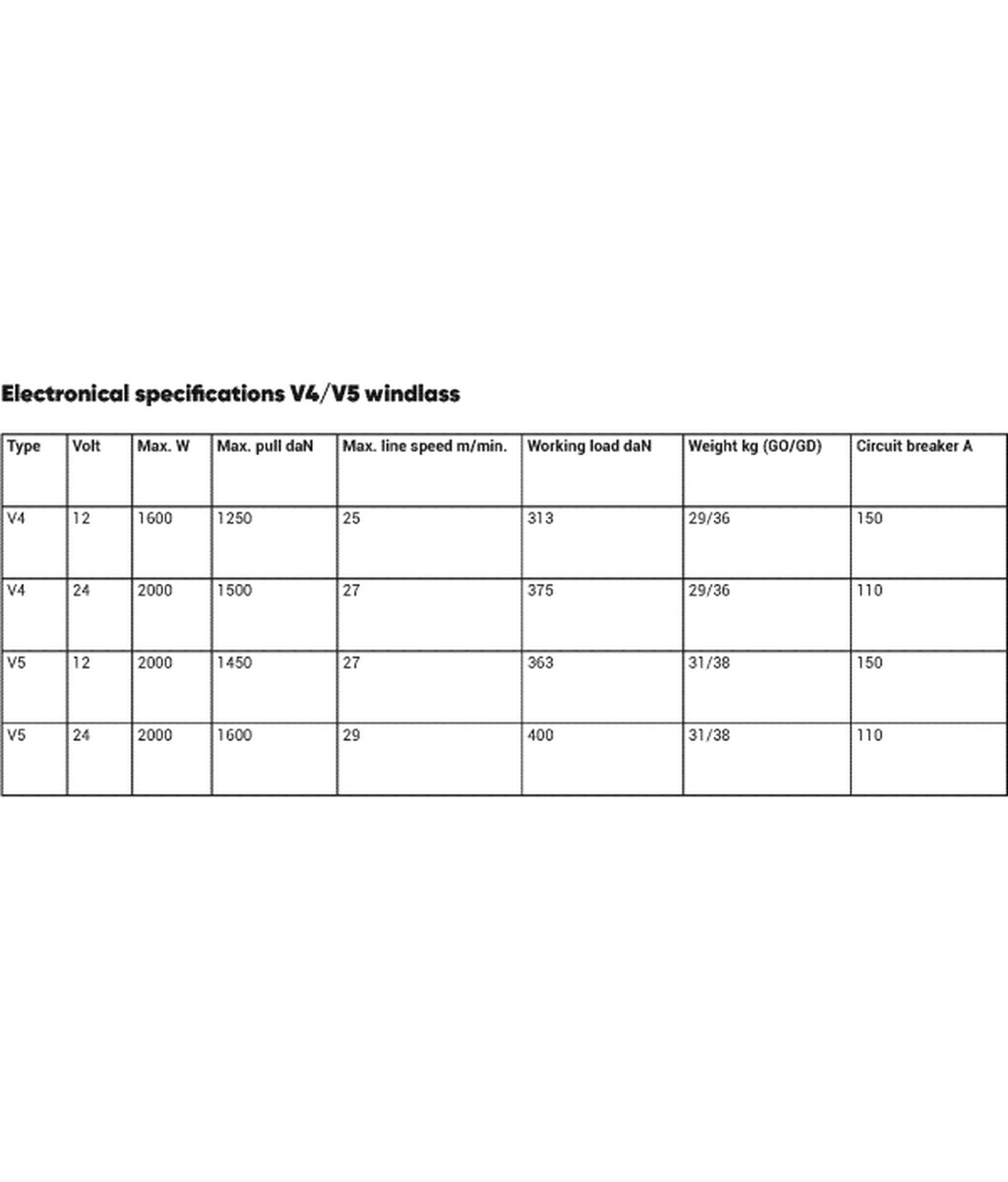 Electronical specifications V4/V5 windlass

| Type | Volt | Max. W | Max. pull daN | Max. line speed m/min. | Working load daN | Weight kg (GO/GD) | Circuit breaker A |
|---|---|---|---|---|---|---|---|
| V4 | 12 | 1600 | 1250 | 25 | 313 | 29/36 | 150 |
| V4 | 24 | 2000 | 1500 | 27 | 375 | 29/36 | 110 |
| V5 | 12 | 2000 | 1450 | 27 | 363 | 31/38 | 150 |
| V5 | 24 | 2000 | 1600 | 29 | 400 | 31/38 | 110 |